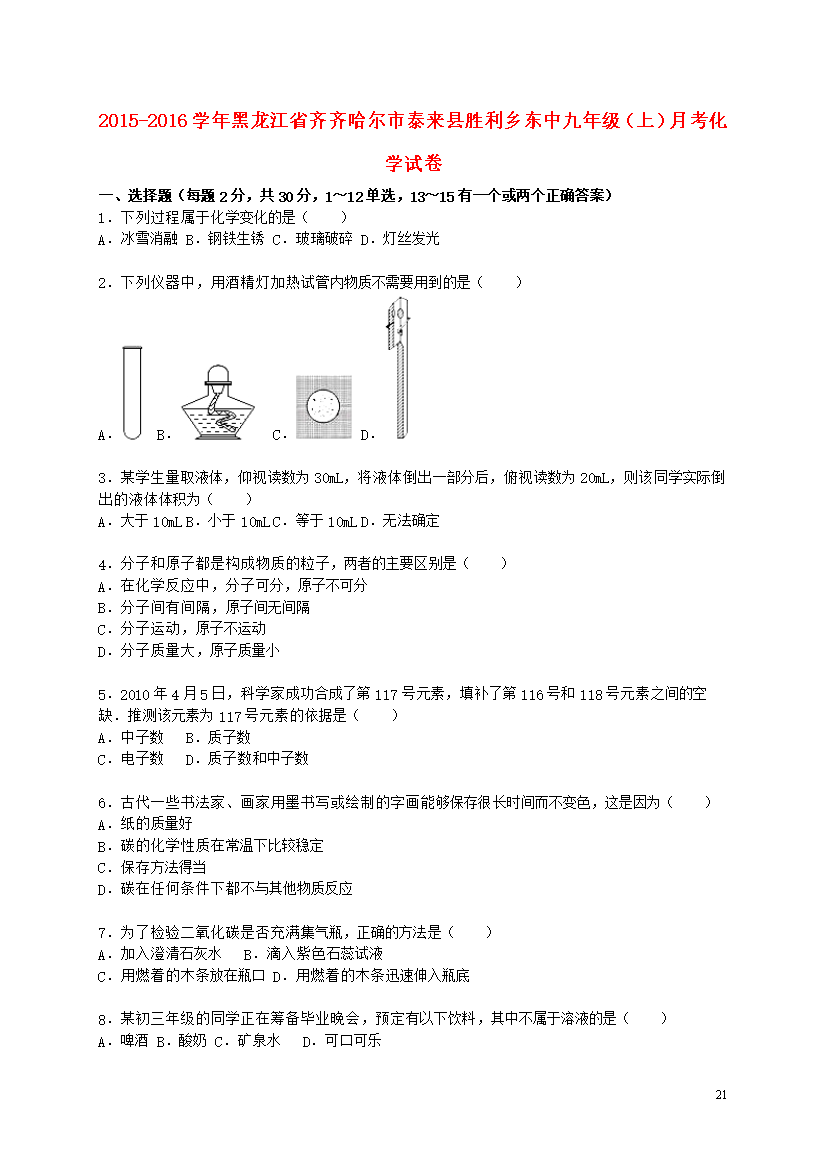 2015-2016学年黑龙江省齐齐哈尔市泰来县胜利乡东中九年级（上）月考化学试卷

一、选择题（每题2分，共30分，1~12单选，13~15有一个或两个正确答案）
1．下列过程属于化学变化的是（　　）
A．冰雪消融 B．钢铁生锈 C．玻璃破碎 D．灯丝发光

2．下列仪器中，用酒精灯加热试管内物质不需要用到的是（　　）
A． B． C． D．

3．某学生量取液体，仰视读数为30mL，将液体倒出一部分后，俯视读数为20mL，则该同学实际倒出的液体体积为（　　）
A．大于10mL B．小于10mL C．等于10mL D．无法确定

4．分子和原子都是构成物质的粒子，两者的主要区别是（　　）
A．在化学反应中，分子可分，原子不可分
B．分子间有间隔，原子间无间隔
C．分子运动，原子不运动
D．分子质量大，原子质量小

5．2010年4月5日，科学家成功合成了第117号元素，填补了第116号和118号元素之间的空缺．推测该元素为117号元素的依据是（　　）
A．中子数　B．质子数
C．电子数　D．质子数和中子数

6．古代一些书法家、画家用墨书写或绘制的字画能够保存很长时间而不变色，这是因为（　　）
A．纸的质量好
B．碳的化学性质在常温下比较稳定
C．保存方法得当
D．碳在任何条件下都不与其他物质反应

7．为了检验二氧化碳是否充满集气瓶，正确的方法是（　　）
A．加入澄清石灰水　B．滴入紫色石蕊试液
C．用燃着的木条放在瓶口 D．用燃着的木条迅速伸入瓶底

8．某初三年级的同学正在筹备毕业晚会，预定有以下饮料，其中不属于溶液的是（　　）
A．啤酒 B．酸奶 C．矿泉水　D．可口可乐

21